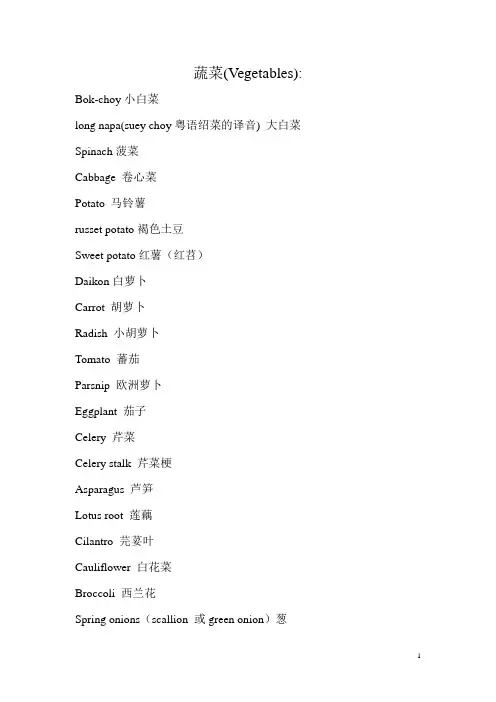 蔬菜(Vegetables):

Bok-choy 小白菜

long napa(suey choy 粤语绍菜的译音) 大白菜

Spinach 菠菜

Cabbage 卷心菜

Potato 马铃薯

russet potato 褐色土豆

Sweet potato 红薯（红苕）

Daikon 白萝卜

Carrot 胡萝卜

Radish 小胡萝卜

Tomato 蕃茄

Parsnip 欧洲萝卜

Eggplant 茄子

Celery 芹菜

Celery stalk 芹菜梗

Asparagus 芦笋

Lotus root 莲藕

Cilantro 芫荽叶

Cauliflower 白花菜

Broccoli 西兰花

Spring onions（scallion 或 green onion）葱

1